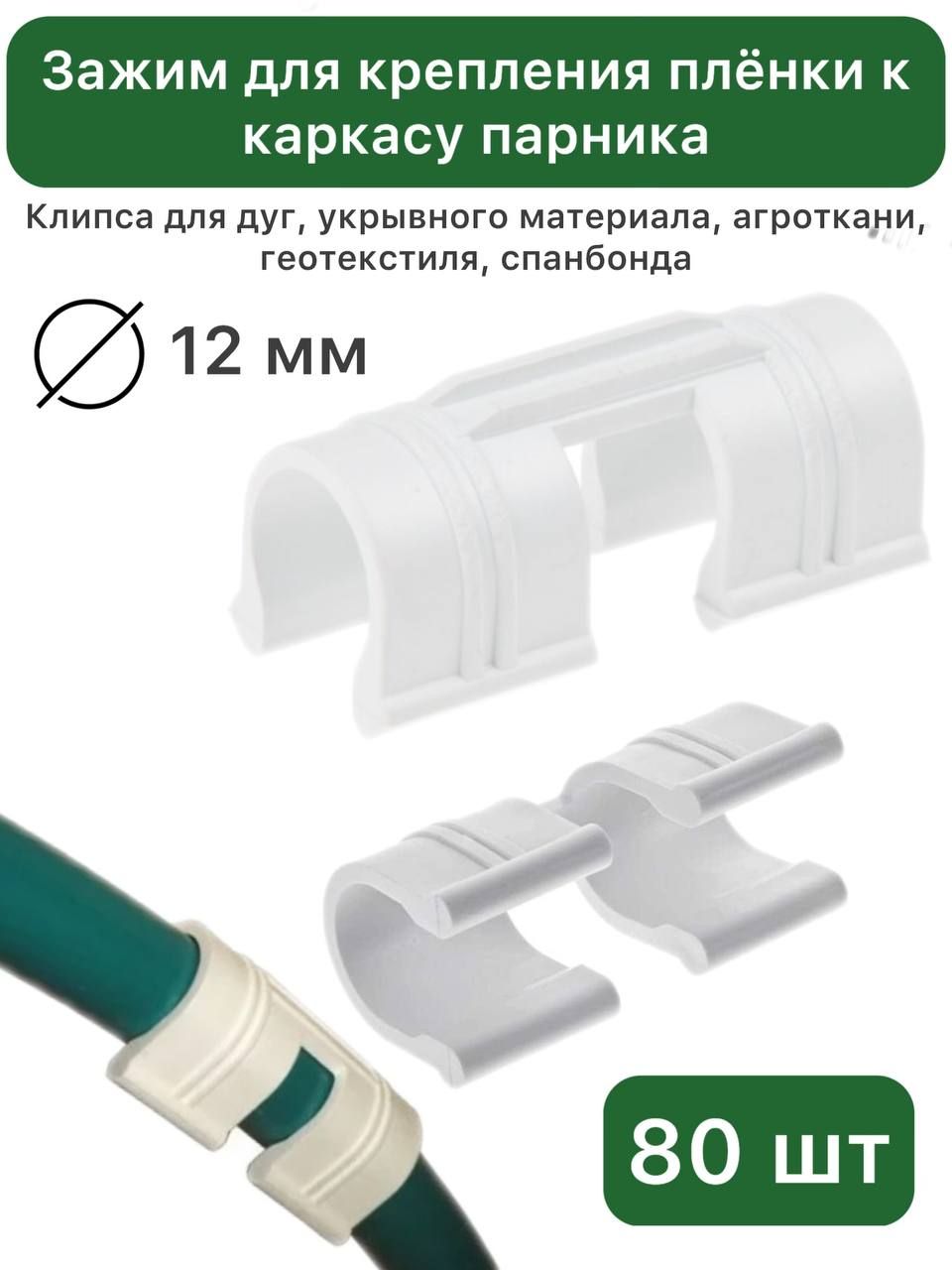 Зажим для крепления плёнки к каркасу парника

Клипса для дуг, укрывного материала, агроткани, геотекстиля, спанбонда

12 мм

80 шт